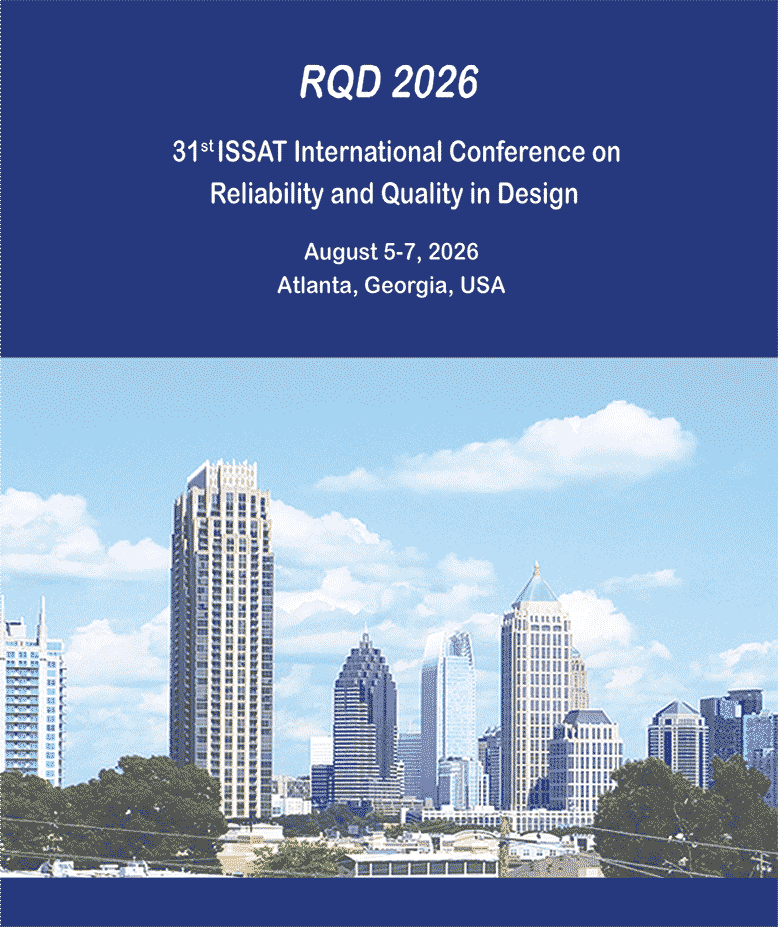 RQD 2026

31st ISSAT International Conference on Reliability and Quality in Design

August 5-7, 2026
Atlanta, Georgia, USA